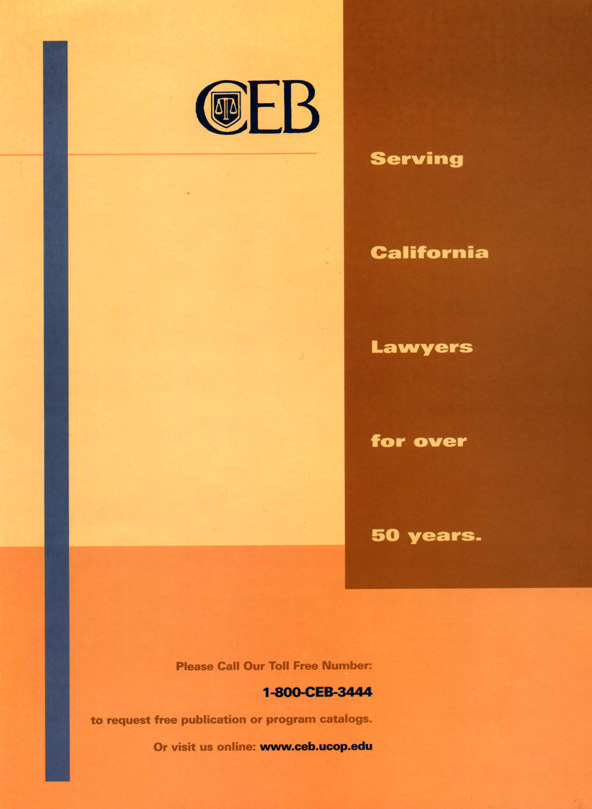 CEB

Serving

California

Lawyers

for over

50 years.

Please Call Our Toll Free Number:

1-800-CEB-3444

to request free publication or program catalogs.

Or visit us online: www.ceb.ucop.edu